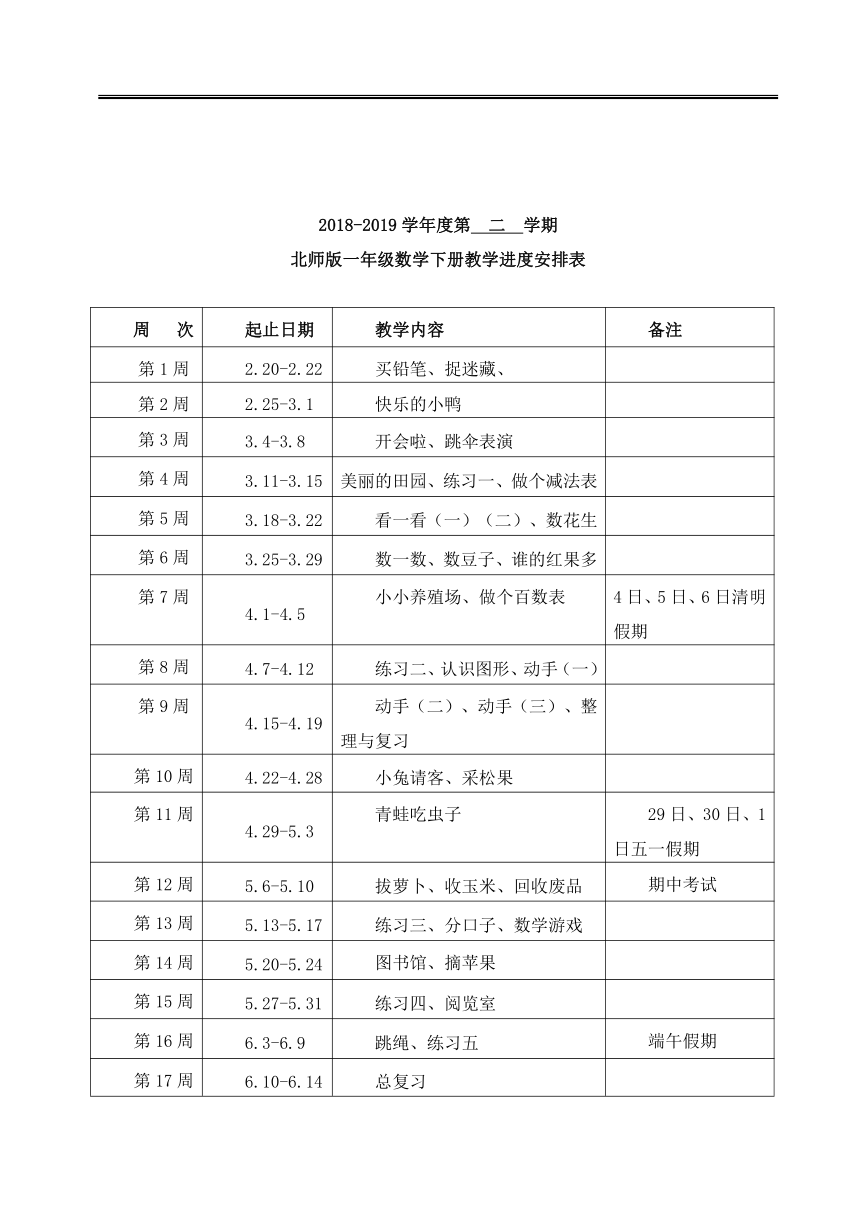 2018-2019 学年度第 二 学期

北师版一年级数学下册教学进度安排表

| 周 次 | 起止日期 | 教学内容 | 备注 |
|---|---|---|---|
| 第 1 周 | 2.20-2.22 | 买铅笔、捉迷藏、 | |
| 第 2 周 | 2.25-3.1 | 快乐的小鸭 | |
| 第 3 周 | 3.4-3.8 | 开会啦、跳伞表演 | |
| 第 4 周 | 3.11-3.15 | 美丽的田园、练习一、做个减法表 | |
| 第 5 周 | 3.18-3.22 | 看一看（一）（二）、数花生 | |
| 第 6 周 | 3.25-3.29 | 数一数、数豆子、谁的红果多 | |
| 第 7 周 | 4.1-4.5 | 小小养殖场、做个百数表 | 4 日、5 日、6 日清明假期 |
| 第 8 周 | 4.7-4.12 | 练习二、认识图形、动手（一） | |
| 第 9 周 | 4.15-4.19 | 动手（二）、动手（三）、整理与复习 | |
| 第 10 周 | 4.22-4.28 | 小兔请客、采松果 | |
| 第 11 周 | 4.29-5.3 | 青蛙吃虫子 | 29 日、30 日、1 日五一假期 |
| 第 12 周 | 5.6-5.10 | 拔萝卜、收玉米、回收废品 | 期中考试 |
| 第 13 周 | 5.13-5.17 | 练习三、分口子、数学游戏 | |
| 第 14 周 | 5.20-5.24 | 图书馆、摘苹果 | |
| 第 15 周 | 5.27-5.31 | 练习四、阅览室 | |
| 第 16 周 | 6.3-6.9 | 跳绳、练习五 | 端午假期 |
| 第 17 周 | 6.10-6.14 | 总复习 | |